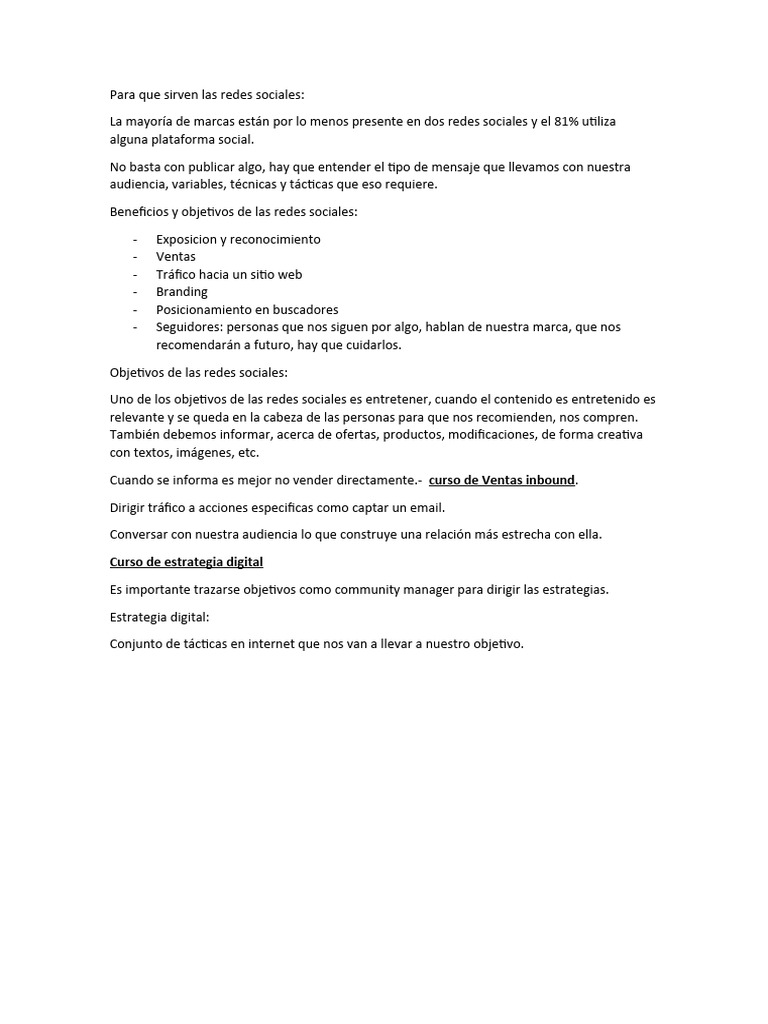 Para que sirven las redes sociales:

La mayoría de marcas están por lo menos presente en dos redes sociales y el 81% utiliza alguna plataforma social.

No basta con publicar algo, hay que entender el tipo de mensaje que llevamos con nuestra audiencia, variables, técnicas y tácticas que eso requiere.

Beneficios y objetivos de las redes sociales:

- Exposicion y reconocimiento
- Ventas
- Tráfico hacia un sitio web
- Branding
- Posicionamiento en buscadores
- Seguidores: personas que nos siguen por algo, hablan de nuestra marca, que nos recomendarán a futuro, hay que cuidarlos.

Objetivos de las redes sociales:

Uno de los objetivos de las redes sociales es entretener, cuando el contenido es entretenido es relevante y se queda en la cabeza de las personas para que nos recomienden, nos compren. También debemos informar, acerca de ofertas, productos, modificaciones, de forma creativa con textos, imágenes, etc.

Cuando se informa es mejor no vender directamente.- curso de Ventas inbound.

Dirigir tráfico a acciones especificas como captar un email.

Conversar con nuestra audiencia lo que construye una relación más estrecha con ella.

Curso de estrategia digital

Es importante trazarse objetivos como community manager para dirigir las estrategias.

Estrategia digital:

Conjunto de tácticas en internet que nos van a llevar a nuestro objetivo.